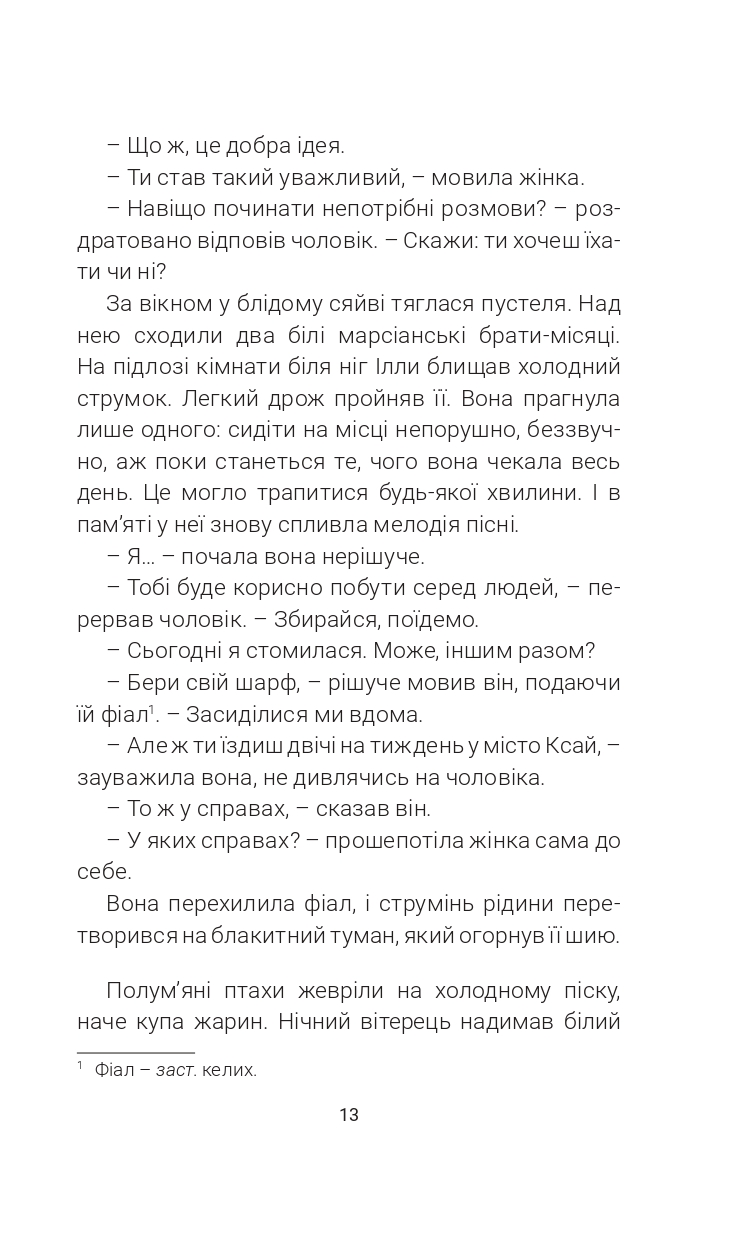 – Що ж, це добра ідея.

– Ти став такий уважливий, – мовила жінка.

– Навіщо починати непотрібні розмови? – роздратовано відповів чоловік. – Скажи: ти хочеш їхати чи ні?

За вікном у блідому сяйві тяглася пустеля. Над нею сходили два білі марсіанські брати-місяці. На підлозі кімнати біля ніг Ілли блищав холодний струмок. Легкий дрож пройняв її. Вона прагнула лише одного: сидіти на місці непорушно, беззвучно, аж поки станеться те, чого вона чекала весь день. Це могло трапитися будь-якої хвилини. І в пам'яті у неї знову спливла мелодія пісні.

– Я... – почала вона нерішуче.

– Тобі буде корисно побути серед людей, – перервав чоловік. – Збирайся, поїдемо.

– Сьогодні я стомилася. Може, іншим разом?

– Бери свій шарф, – рішуче мовив він, подаючи їй фіал$^1$. – Засиділися ми вдома.

– Але ж ти їздиш двічі на тиждень у місто Ксай, – зауважила вона, не дивлячись на чоловіка.

– То ж у справах, – сказав він.

– У яких справах? – прошепотіла жінка сама до себе.

Вона перехилила фіал, і струмінь рідини перетворився на блакитний туман, який огорнув її шию.

Полум'яні птахи жевріли на холодному піску, наче купа жарин. Нічний вітерець надимав білий

$^1$ Фіал – заст. келих.

13